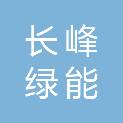 长峰
绿能